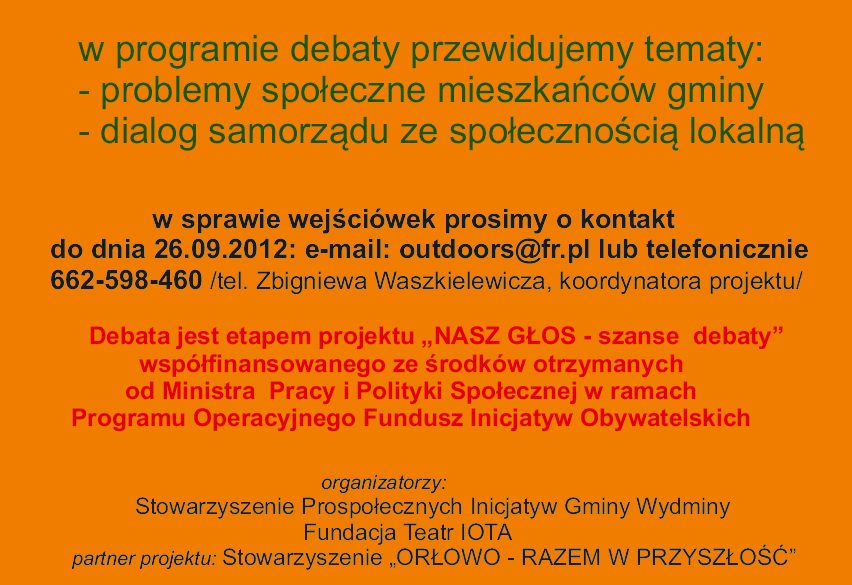 w programie debaty przewidujemy tematy:
- problemy społeczne mieszkańców gminy
- dialog samorządu ze społecznością lokalną

w sprawie wejściówek prosimy o kontakt do dnia 26.09.2012: e-mail: outdoors@fr.pl lub telefonicznie 662-598-460 /tel. Zbigniewa Waszkielewicza, koordynatora projektu/

Debata jest etapem projektu „NASZ GŁOS - szanse debaty” współfinansowanego ze środków otrzymanych od Ministra Pracy i Polityki Społecznej w ramach Programu Operacyjnego Fundusz Inicjatyw Obywatelskich

organizatorzy:
Stowarzyszenie Prospołecznych Inicjatyw Gminy Wydminy
Fundacja Teatr IOTA
partner projektu: Stowarzyszenie „ORŁOWO - RAZEM W PRZYSZŁOŚĆ”